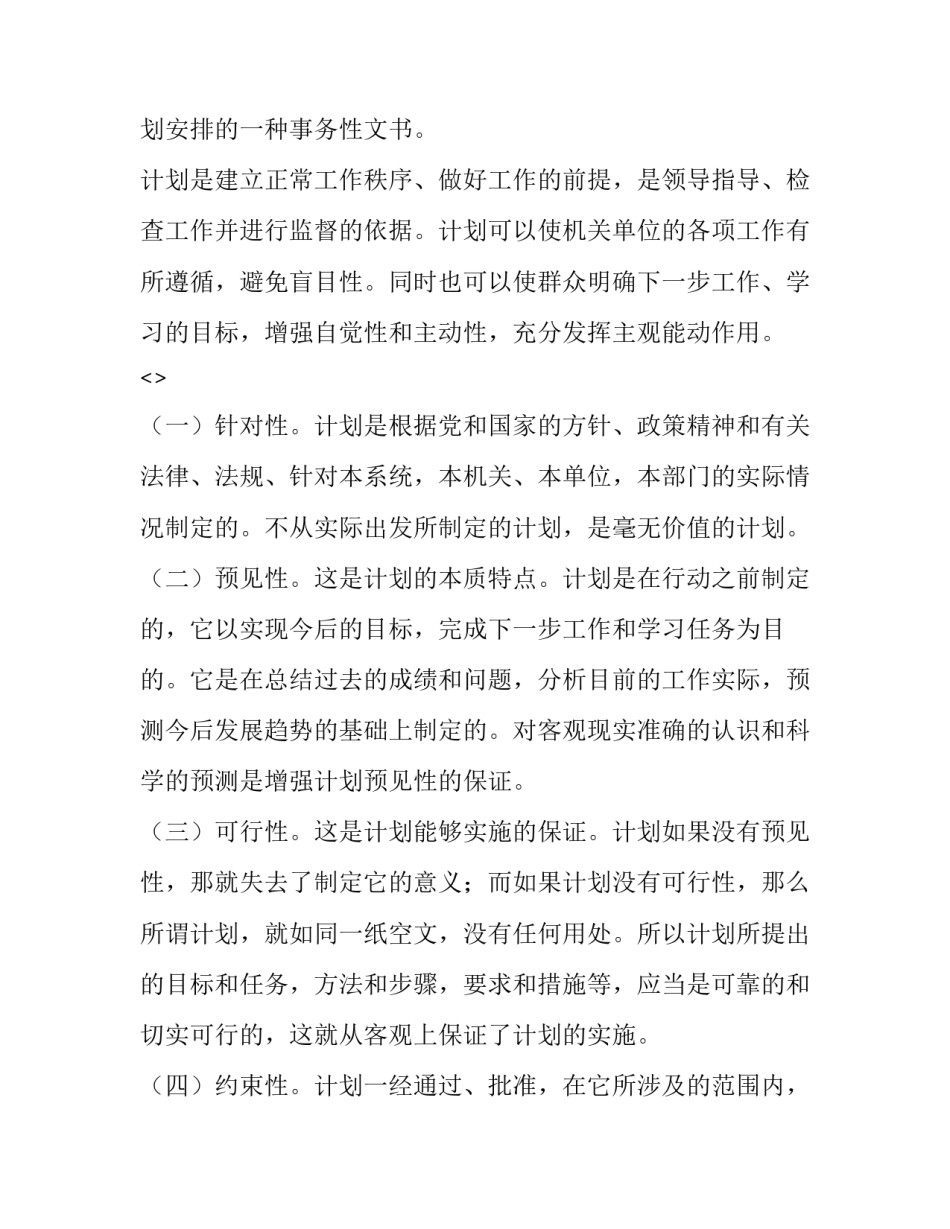 划安排的一种事务性文书。

计划是建立正常工作秩序、做好工作的前提，是领导指导、检查工作并进行监督的依据。计划可以使机关单位的各项工作有所遵循，避免盲目性。同时也可以使群众明确下一步工作、学习的目标，增强自觉性和主动性，充分发挥主观能动作用。

<>

（一）针对性。计划是根据党和国家的方针、政策精神和有关法律、法规、针对本系统，本机关、本单位，本部门的实际情况制定的。不从实际出发所制定的计划，是毫无价值的计划。

（二）预见性。这是计划的本质特点。计划是在行动之前制定的，它以实现今后的目标，完成下一步工作和学习任务为目的。它是在总结过去的成绩和问题，分析目前的工作实际，预测今后发展趋势的基础上制定的。对客观现实准确的认识和科学的预测是增强计划预见性的保证。

（三）可行性。这是计划能够实施的保证。计划如果没有预见性，那就失去了制定它的意义；而如果计划没有可行性，那么所谓计划，就如同一纸空文，没有任何用处。所以计划所提出的目标和任务，方法和步骤，要求和措施等，应当是可靠的和切实可行的，这就从客观上保证了计划的实施。

（四）约束性。计划一经通过、批准，在它所涉及的范围内，